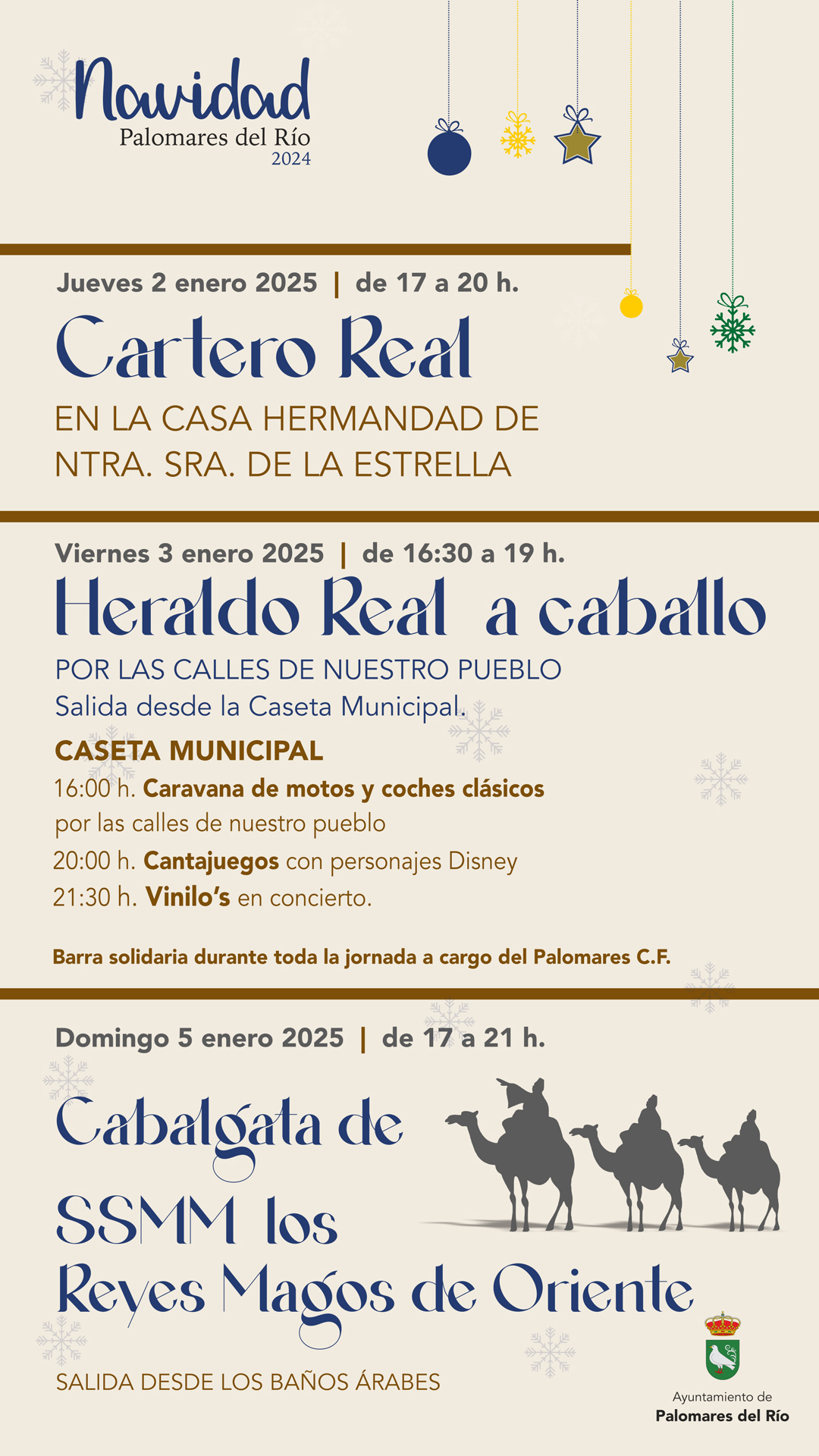 Navidad
Palomares del Río
2024

Jueves 2 enero 2025 | de 17 a 20 h.

Cartero Real

EN LA CASA HERMANDAD DE NTRA. SRA. DE LA ESTRELLA

Viernes 3 enero 2025 | de 16:30 a 19 h.

Heraldo Real a caballo

POR LAS CALLES DE NUESTRO PUEBLO
Salida desde la Caseta Municipal.

CASETA MUNICIPAL
16:00 h. Caravana de motos y coches clásicos por las calles de nuestro pueblo
20:00 h. Cantajuegos con personajes Disney
21:30 h. Vinilo's en concierto.

Barra solidaria durante toda la jornada a cargo del Palomares C.F.

Domingo 5 enero 2025 | de 17 a 21 h.

Cabalgata de SSMM los Reyes Magos de Oriente

SALIDA DESDE LOS BAÑOS ÁRABES

Ayuntamiento de
Palomares del Río